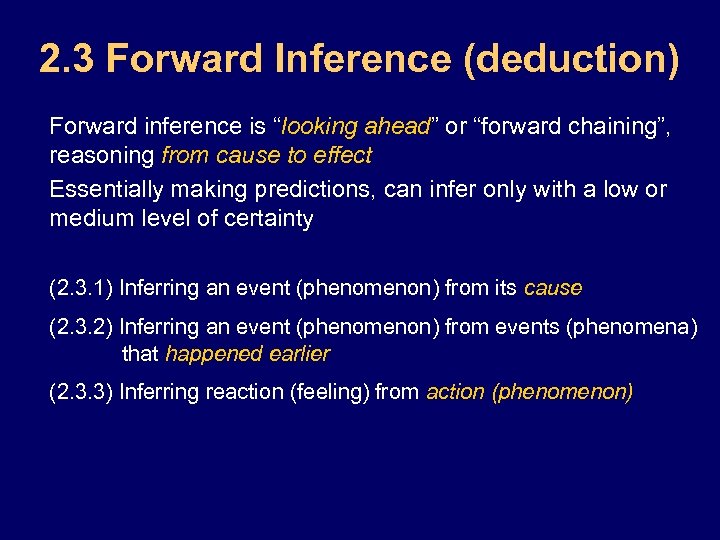 2.3 Forward Inference (deduction)

Forward inference is “looking ahead” or “forward chaining”, reasoning from cause to effect

Essentially making predictions, can infer only with a low or medium level of certainty

(2.3.1) Inferring an event (phenomenon) from its cause

(2.3.2) Inferring an event (phenomenon) from events (phenomena) that happened earlier

(2.3.3) Inferring reaction (feeling) from action (phenomenon)